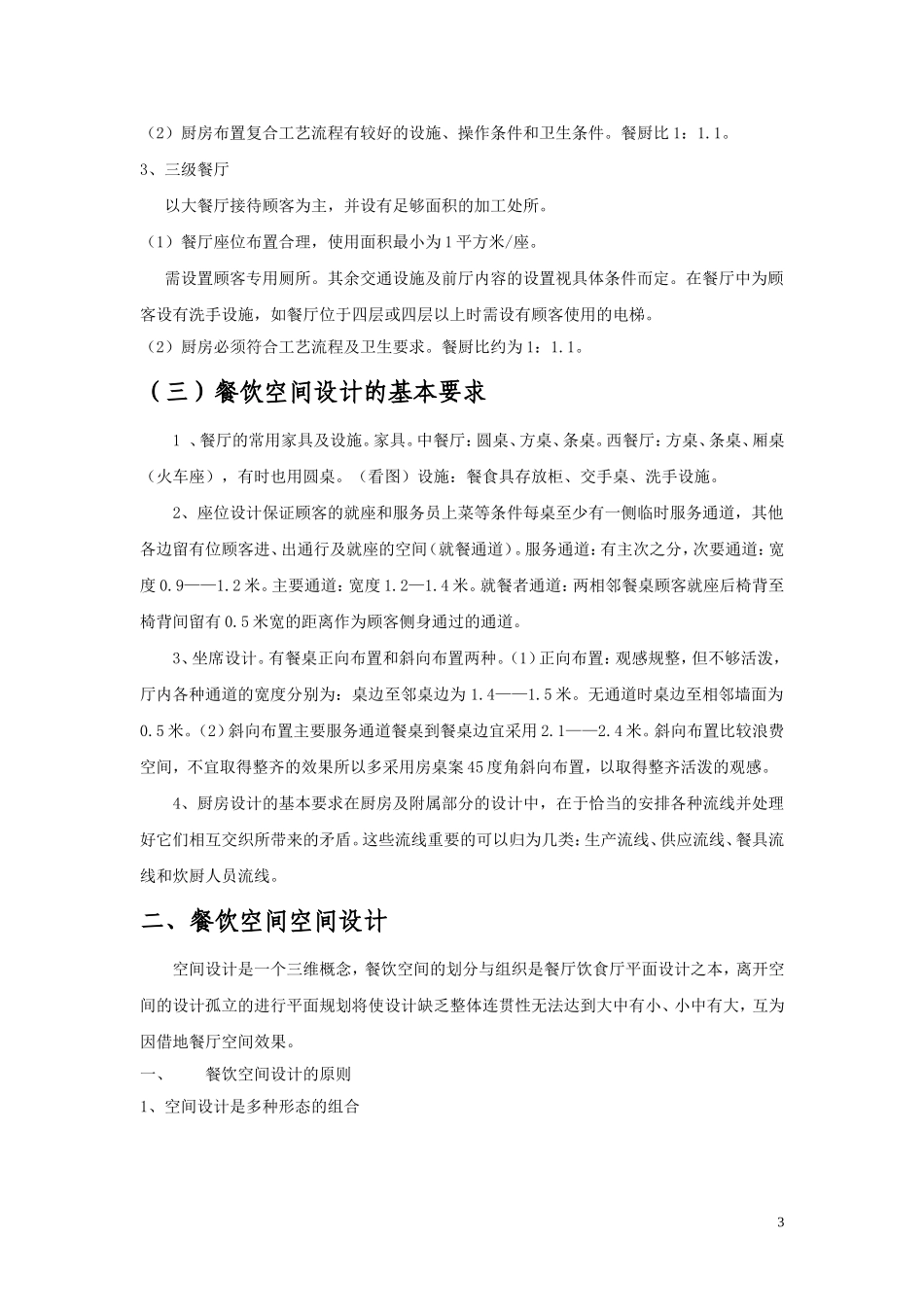 （2）厨房布置复合工艺流程有较好的设施、操作条件和卫生条件。餐厨比 1：1.1。

3、三级餐厅

以大餐厅接待顾客为主，并设有足够面积的加工处所。

（1）餐厅座位布置合理，使用面积最小为 1 平方米/座。

需设置顾客专用厕所。其余交通设施及前厅内容的设置视具体条件而定。在餐厅中为顾客设有洗手设施，如餐厅位于四层或四层以上时需设有顾客使用的电梯。

（2）厨房必须符合工艺流程及卫生要求。餐厨比约为 1：1.1。

（三）餐饮空间设计的基本要求

1 、餐厅的常用家具及设施。家具。中餐厅：圆桌、方桌、条桌。西餐厅：方桌、条桌、厢桌（火车座），有时也用圆桌。（看图）设施：餐食具存放柜、交手桌、洗手设施。

2、座位设计保证顾客的就座和服务员上菜等条件每桌至少有一侧临时服务通道，其他各边留有位顾客进、出通行及就座的空间（就餐通道）。服务通道：有主次之分，次要通道：宽度 0.9——1.2 米。主要通道：宽度 1.2—1.4 米。就餐者通道：两相邻餐桌顾客就座后椅背至椅背间留有 0.5 米宽的距离作为顾客侧身通过的通道。

3、坐席设计。有餐桌正向布置和斜向布置两种。（1）正向布置：观感规整，但不够活泼，厅内各种通道的宽度分别为：桌边至邻桌边为 1.4——1.5 米。无通道时桌边至相邻墙面为 0.5 米。（2）斜向布置主要服务通道餐桌到餐桌边宜采用 2.1——2.4 米。斜向布置比较浪费空间，不宜取得整齐的效果所以多采用房桌案 45 度角斜向布置，以取得整齐活泼的观感。

4、厨房设计的基本要求在厨房及附属部分的设计中，在于恰当的安排各种流线并处理好它们相互交织所带来的矛盾。这些流线重要的可以归为几类：生产流线、供应流线、餐具流线和炊厨人员流线。

二、餐饮空间空间设计

空间设计是一个三维概念，餐饮空间的划分与组织是餐厅饮食厅平面设计之本，离开空间的设计孤立的进行平面规划将使设计缺乏整体连贯性无法达到大中有小、小中有大，互为因借地餐厅空间效果。

一、 餐饮空间设计的原则

1、空间设计是多种形态的组合

3